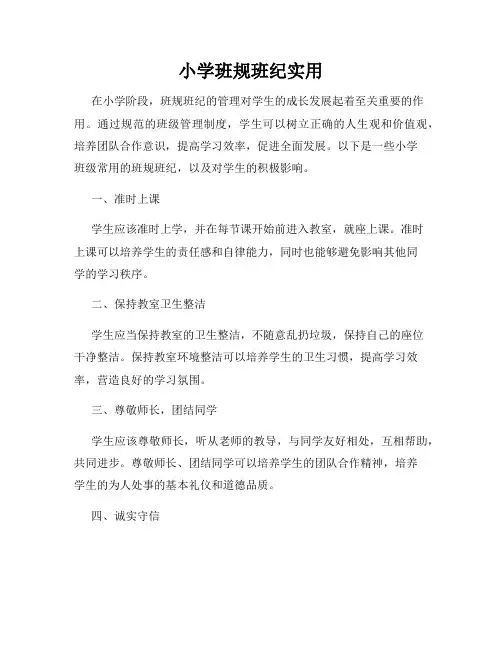 小学班规班纪实用

在小学阶段，班规班纪的管理对学生的成长发展起着至关重要的作用。通过规范的班级管理制度，学生可以树立正确的人生观和价值观，培养团队合作意识，提高学习效率，促进全面发展。以下是一些小学班级常用的班规班纪，以及对学生的积极影响。

一、准时上课

学生应该准时上学，并在每节课开始前进入教室，就座上课。准时上课可以培养学生的责任感和自律能力，同时也能够避免影响其他同学的学习秩序。

二、保持教室卫生整洁

学生应当保持教室的卫生整洁，不随意乱扔垃圾，保持自己的座位干净整洁。保持教室环境整洁可以培养学生的卫生习惯，提高学习效率，营造良好的学习氛围。

三、尊敬师长，团结同学

学生应该尊敬师长，听从老师的教导，与同学友好相处，互相帮助，共同进步。尊敬师长、团结同学可以培养学生的团队合作精神，培养学生的为人处事的基本礼仪和道德品质。

四、诚实守信